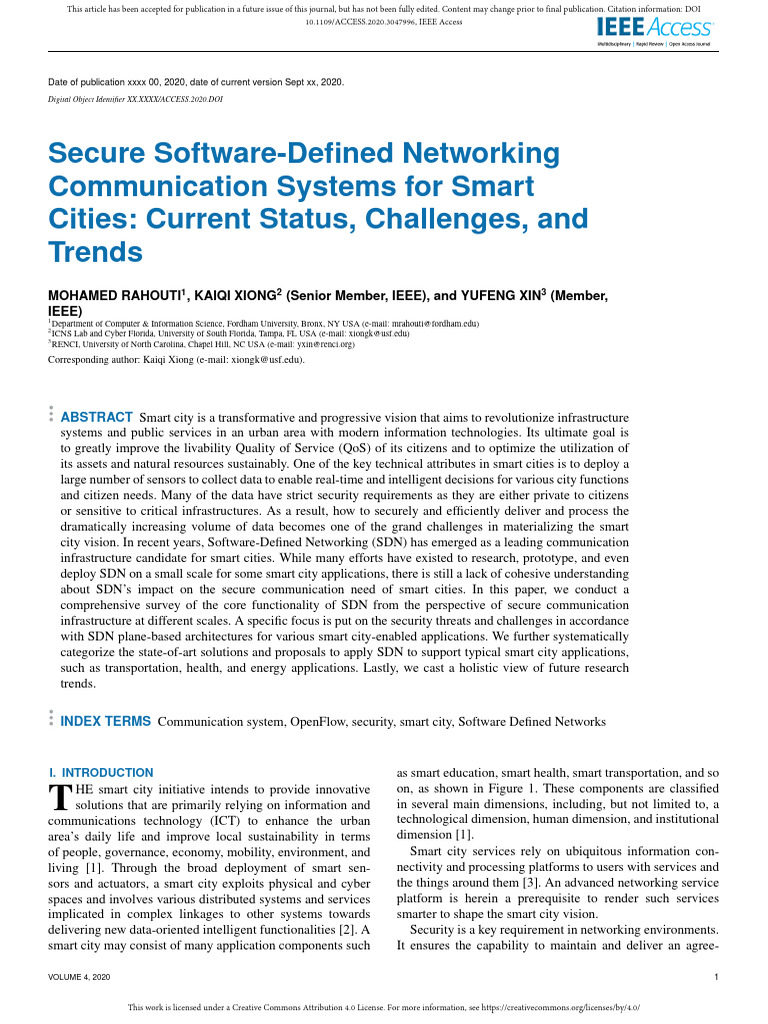 This article has been accepted for publication in a future issue of this journal, but has not been fully edited. Content may change prior to final publication. Citation information: DOI 10.1109/ACCESS.2020.3047996, IEEE Access

IEEE Access
Multidisciplinary | Rapid Review | Open Access Journal

Date of publication xxxx 00, 2020, date of current version Sept xx, 2020.

Digital Object Identifier XX.XXXX/ACCESS.2020.DOI

Secure Software-Defined Networking Communication Systems for Smart Cities: Current Status, Challenges, and Trends

MOHAMED RAHOUTI$^1$, KAIQI XIONG$^2$ (Senior Member, IEEE), and YUFENG XIN$^3$ (Member, IEEE)

$^1$Department of Computer & Information Science, Fordham University, Bronx, NY USA (e-mail: mrahouti@fordham.edu)
$^2$ICNS Lab and Cyber Florida, University of South Florida, Tampa, FL USA (e-mail: xiongk@usf.edu)
$^3$RENCI, University of North Carolina, Chapel Hill, NC USA (e-mail: yxin@renci.org)

Corresponding author: Kaiqi Xiong (e-mail: xiongk@usf.edu).

ABSTRACT Smart city is a transformative and progressive vision that aims to revolutionize infrastructure systems and public services in an urban area with modern information technologies. Its ultimate goal is to greatly improve the livability Quality of Service (QoS) of its citizens and to optimize the utilization of its assets and natural resources sustainably. One of the key technical attributes in smart cities is to deploy a large number of sensors to collect data to enable real-time and intelligent decisions for various city functions and citizen needs. Many of the data have strict security requirements as they are either private to citizens or sensitive to critical infrastructures. As a result, how to securely and efficiently deliver and process the dramatically increasing volume of data becomes one of the grand challenges in materializing the smart city vision. In recent years, Software-Defined Networking (SDN) has emerged as a leading communication infrastructure candidate for smart cities. While many efforts have existed to research, prototype, and even deploy SDN on a small scale for some smart city applications, there is still a lack of cohesive understanding about SDN's impact on the secure communication need of smart cities. In this paper, we conduct a comprehensive survey of the core functionality of SDN from the perspective of secure communication infrastructure at different scales. A specific focus is put on the security threats and challenges in accordance with SDN plane-based architectures for various smart city-enabled applications. We further systematically categorize the state-of-art solutions and proposals to apply SDN to support typical smart city applications, such as transportation, health, and energy applications. Lastly, we cast a holistic view of future research trends.

INDEX TERMS Communication system, OpenFlow, security, smart city, Software Defined Networks

I. INTRODUCTION

THE smart city initiative intends to provide innovative solutions that are primarily relying on information and communications technology (ICT) to enhance the urban area's daily life and improve local sustainability in terms of people, governance, economy, mobility, environment, and living [1]. Through the broad deployment of smart sensors and actuators, a smart city exploits physical and cyber spaces and involves various distributed systems and services implicated in complex linkages to other systems towards delivering new data-oriented intelligent functionalities [2]. A smart city may consist of many application components such as smart education, smart health, smart transportation, and so on, as shown in Figure 1. These components are classified in several main dimensions, including, but not limited to, a technological dimension, human dimension, and institutional dimension [1].

Smart city services rely on ubiquitous information connectivity and processing platforms to users with services and the things around them [3]. An advanced networking service platform is herein a prerequisite to render such services smarter to shape the smart city vision.

Security is a key requirement in networking environments. It ensures the capability to maintain and deliver an agree-

VOLUME 4, 2020

1

This work is licensed under a Creative Commons Attribution 4.0 License. For more information, see https://creativecommons.org/licenses/by/4.0/